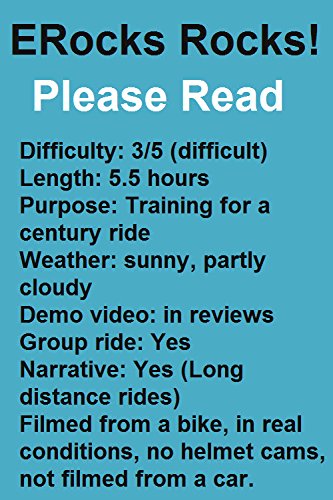 ERocks Rocks!
Please Read

Difficulty: 3/5 (difficult)
Length: 5.5 hours
Purpose: Training for a century ride
Weather: sunny, partly cloudy
Demo video: in reviews
Group ride: Yes
Narrative: Yes (Long distance rides)
Filmed from a bike, in real conditions, no helmet cams, not filmed from a car.